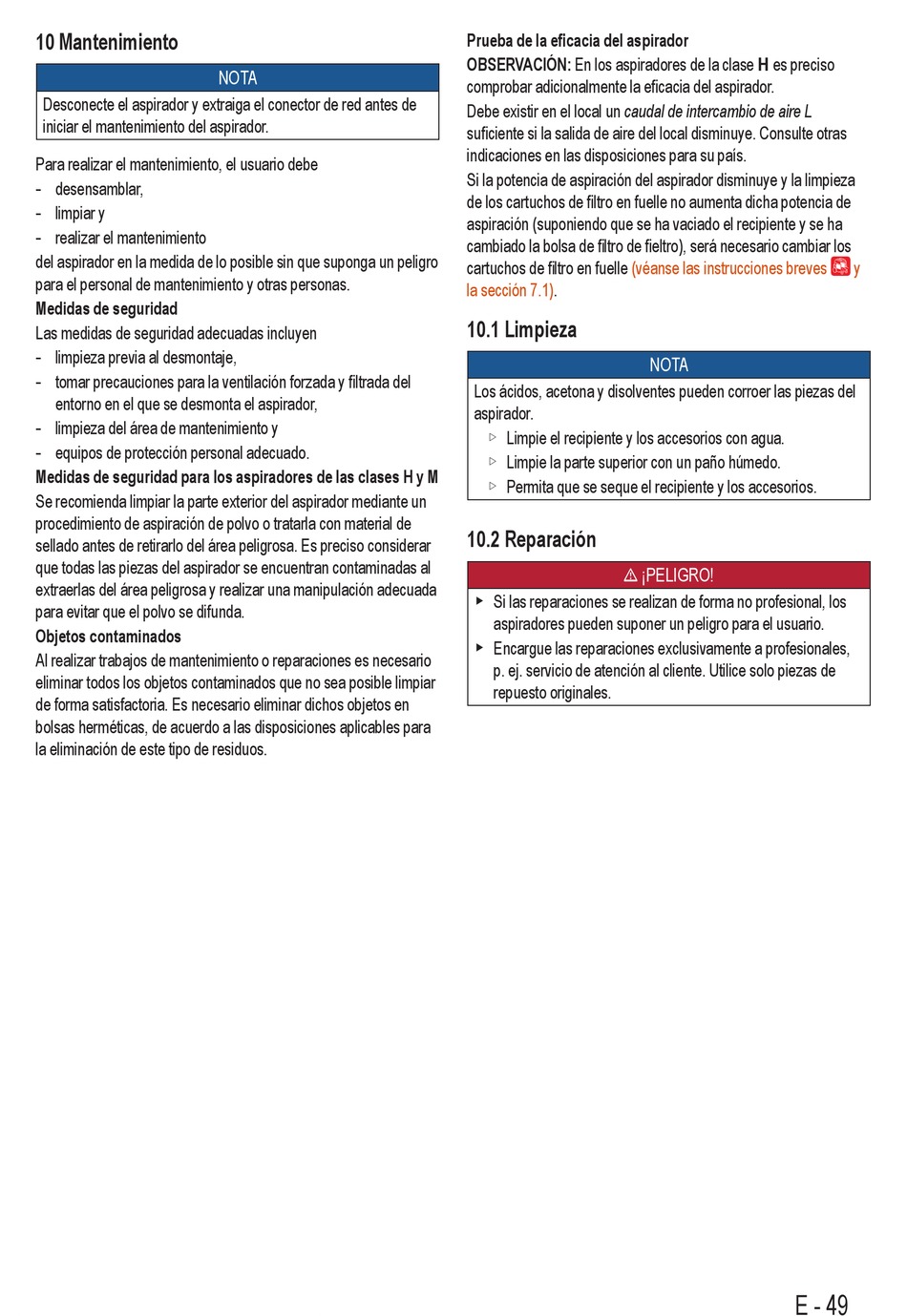 10 Mantenimiento

NOTA

Desconecte el aspirador y extraiga el conector de red antes de iniciar el mantenimiento del aspirador.

Para realizar el mantenimiento, el usuario debe
- desensamblar,
- limpiar y
- realizar el mantenimiento
del aspirador en la medida de lo posible sin que suponga un peligro para el personal de mantenimiento y otras personas.

Medidas de seguridad

Las medidas de seguridad adecuadas incluyen
- limpieza previa al desmontaje,
- tomar precauciones para la ventilación forzada y filtrada del entorno en el que se desmonta el aspirador,
- limpieza del área de mantenimiento y
- equipos de protección personal adecuado.

Medidas de seguridad para los aspiradores de las clases H y M

Se recomienda limpiar la parte exterior del aspirador mediante un procedimiento de aspiración de polvo o tratarla con material de sellado antes de retirarlo del área peligrosa. Es preciso considerar que todas las piezas del aspirador se encuentran contaminadas al extraerlas del área peligrosa y realizar una manipulación adecuada para evitar que el polvo se difunda.

Objetos contaminados

Al realizar trabajos de mantenimiento o reparaciones es necesario eliminar todos los objetos contaminados que no sea posible limpiar de forma satisfactoria. Es necesario eliminar dichos objetos en bolsas herméticas, de acuerdo a las disposiciones aplicables para la eliminación de este tipo de residuos.

Prueba de la eficacia del aspirador

OBSERVACIÓN: En los aspiradores de la clase H es preciso comprobar adicionalmente la eficacia del aspirador.

Debe existir en el local un caudal de intercambio de aire L suficiente si la salida de aire del local disminuye. Consulte otras indicaciones en las disposiciones para su país.

Si la potencia de aspiración del aspirador disminuye y la limpieza de los cartuchos de filtro en fuelle no aumenta dicha potencia de aspiración (suponiendo que se ha vaciado el recipiente y se ha cambiado la bolsa de filtro de fieltro), será necesario cambiar los cartuchos de filtro en fuelle (véanse las instrucciones breves y la sección 7.1).

10.1 Limpieza

NOTA

Los ácidos, acetona y disolventes pueden corroer las piezas del aspirador.
▷ Limpie el recipiente y los accesorios con agua.
▷ Limpie la parte superior con un paño húmedo.
▷ Permita que se seque el recipiente y los accesorios.

10.2 Reparación

⚠ ¡PELIGRO!

▶ Si las reparaciones se realizan de forma no profesional, los aspiradores pueden suponer un peligro para el usuario.
▶ Encargue las reparaciones exclusivamente a profesionales, p. ej. servicio de atención al cliente. Utilice solo piezas de repuesto originales.

E - 49